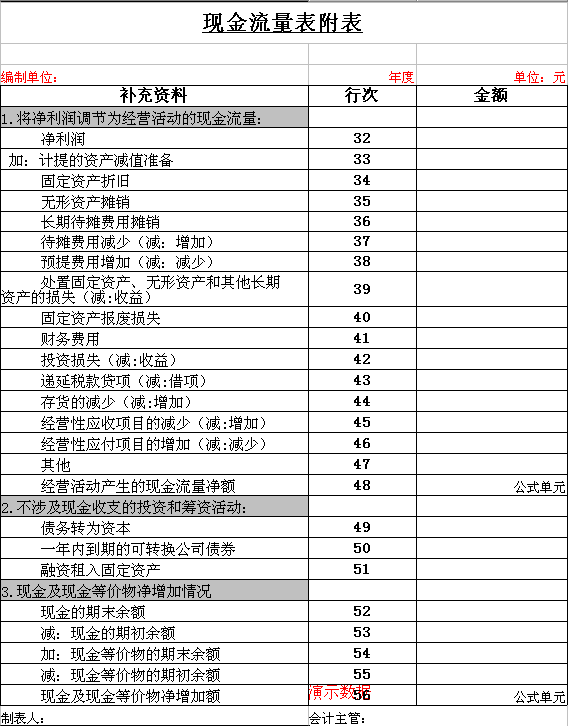 现金流量表附表

编制单位：　年度　单位：元

| 补充资料 | 行次 | 金额 |
|---|---|---|
| 1.将净利润调节为经营活动的现金流量: | | |
| 净利润 | 32 | |
| 加：计提的资产减值准备 | 33 | |
| 固定资产折旧 | 34 | |
| 无形资产摊销 | 35 | |
| 长期待摊费用摊销 | 36 | |
| 待摊费用减少（减：增加） | 37 | |
| 预提费用增加（减：减少） | 38 | |
| 处置固定资产、无形资产和其他长期资产的损失（减:收益） | 39 | |
| 固定资产报废损失 | 40 | |
| 财务费用 | 41 | |
| 投资损失（减:收益） | 42 | |
| 递延税款贷项（减:借项） | 43 | |
| 存货的减少（减:增加） | 44 | |
| 经营性应收项目的减少（减:增加） | 45 | |
| 经营性应付项目的增加（减:减少） | 46 | |
| 其他 | 47 | |
| 经营活动产生的现金流量净额 | 48 | 公式单元 |
| 2.不涉及现金收支的投资和筹资活动: | | |
| 债务转为资本 | 49 | |
| 一年内到期的可转换公司债券 | 50 | |
| 融资租入固定资产 | 51 | |
| 3.现金及现金等价物净增加情况 | | |
| 现金的期末余额 | 52 | |
| 减：现金的期初余额 | 53 | |
| 加：现金等价物的期末余额 | 54 | |
| 减：现金等价物的期初余额 | 55 | |
| 现金及现金等价物净增加额 | 56 | 公式单元 |

演示数据

制表人：　会计主管：